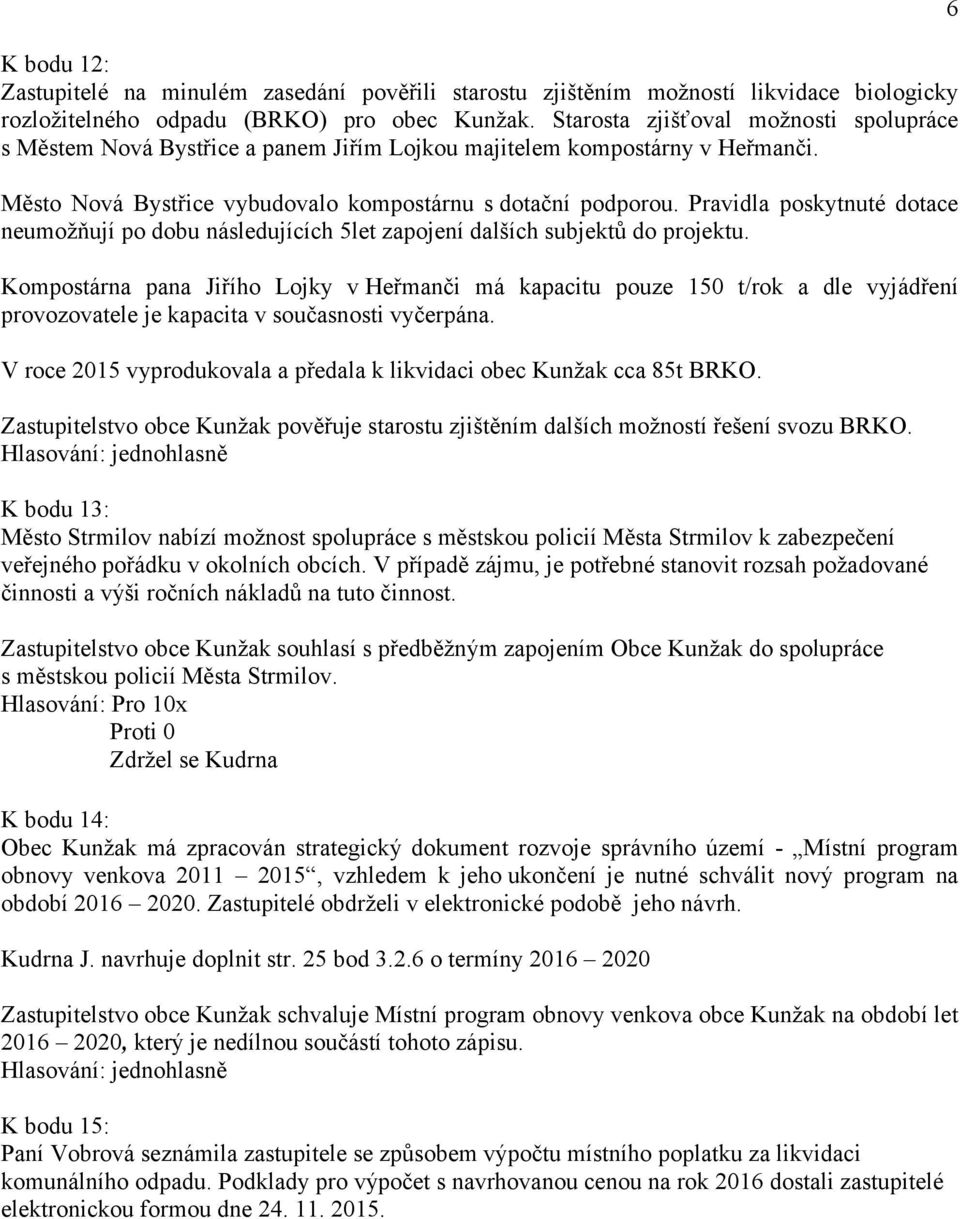 6

K bodu 12:
Zastupitelé na minulém zasedání pověřili starostu zjištěním možností likvidace biologicky rozložitelného odpadu (BRKO) pro obec Kunžak. Starosta zjišťoval možnosti spolupráce s Městem Nová Bystřice a panem Jiřím Lojkou majitelem kompostárny v Heřmanči.

Město Nová Bystřice vybudovalo kompostárnu s dotační podporou. Pravidla poskytnuté dotace neumožňují po dobu následujících 5let zapojení dalších subjektů do projektu.

Kompostárna pana Jiřího Lojky v Heřmanči má kapacitu pouze 150 t/rok a dle vyjádření provozovatele je kapacita v současnosti vyčerpána.

V roce 2015 vyprodukovala a předala k likvidaci obec Kunžak cca 85t BRKO.

Zastupitelstvo obce Kunžak pověřuje starostu zjištěním dalších možností řešení svozu BRKO.
Hlasování: jednohlasně

K bodu 13:
Město Strmilov nabízí možnost spolupráce s městskou policií Města Strmilov k zabezpečení veřejného pořádku v okolních obcích. V případě zájmu, je potřebné stanovit rozsah požadované činnosti a výši ročních nákladů na tuto činnost.

Zastupitelstvo obce Kunžak souhlasí s předběžným zapojením Obce Kunžak do spolupráce s městskou policií Města Strmilov.
Hlasování: Pro 10x
Proti 0
Zdržel se Kudrna

K bodu 14:
Obec Kunžak má zpracován strategický dokument rozvoje správního území - „Místní program obnovy venkova 2011 – 2015“, vzhledem k jeho ukončení je nutné schválit nový program na období 2016 – 2020. Zastupitelé obdrželi v elektronické podobě jeho návrh.

Kudrna J. navrhuje doplnit str. 25 bod 3.2.6 o termíny 2016 – 2020

Zastupitelstvo obce Kunžak schvaluje Místní program obnovy venkova obce Kunžak na období let 2016 – 2020, který je nedílnou součástí tohoto zápisu.
Hlasování: jednohlasně

K bodu 15:
Paní Vobrová seznámila zastupitele se způsobem výpočtu místního poplatku za likvidaci komunálního odpadu. Podklady pro výpočet s navrhovanou cenou na rok 2016 dostali zastupitelé elektronickou formou dne 24. 11. 2015.